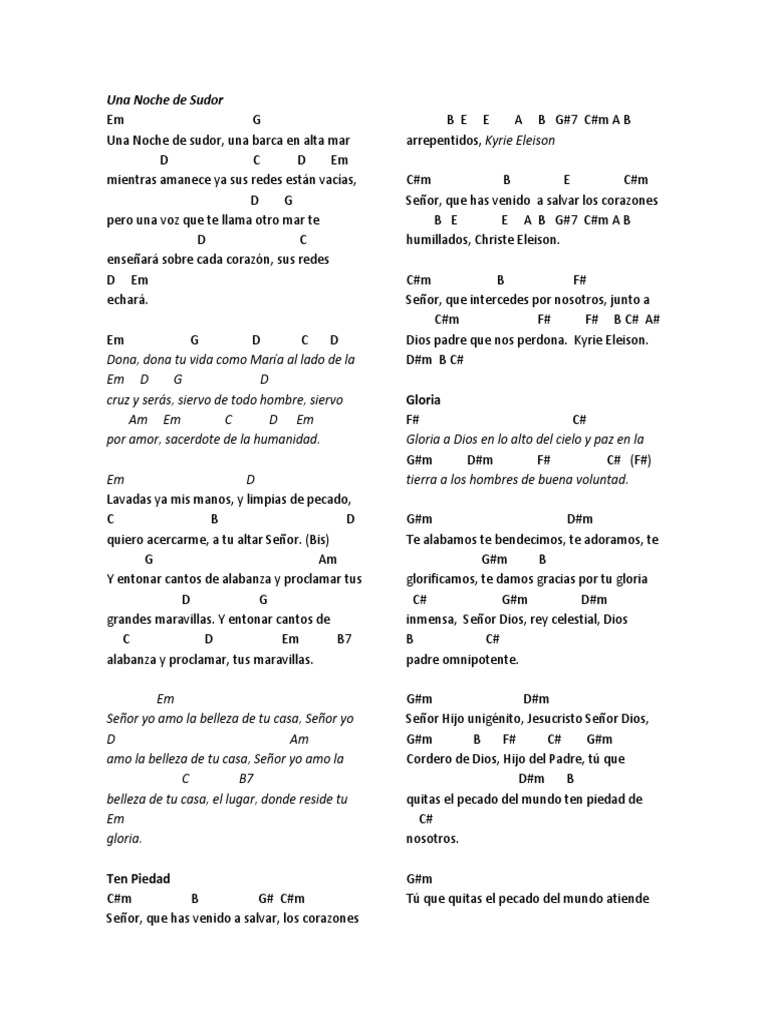 Una Noche de Sudor

Em G
Una Noche de sudor, una barca en alta mar
D C D Em
mientras amanece ya sus redes están vacías,
D G
pero una voz que te llama otro mar te
D C
enseñará sobre cada corazón, sus redes
D Em
echará.

Em G D C D
Dona, dona tu vida como María al lado de la
Em D G D
cruz y serás, siervo de todo hombre, siervo
Am Em C D Em
por amor, sacerdote de la humanidad.

Em D
Lavadas ya mis manos, y limpias de pecado,
C B D
quiero acercarme, a tu altar Señor. (Bis)
G Am
Y entonar cantos de alabanza y proclamar tus
D G
grandes maravillas. Y entonar cantos de
C D Em B7
alabanza y proclamar, tus maravillas.

Em
Señor yo amo la belleza de tu casa, Señor yo
D Am
amo la belleza de tu casa, Señor yo amo la
C B7
belleza de tu casa, el lugar, donde reside tu
Em
gloria.

Ten Piedad
C#m B G# C#m
Señor, que has venido a salvar, los corazones

B E E A B G#7 C#m A B
arrepentidos, Kyrie Eleison

C#m B E C#m
Señor, que has venido a salvar los corazones
B E E A B G#7 C#m A B
humillados, Christe Eleison.

C#m B F#
Señor, que intercedes por nosotros, junto a
C#m F# F# B C# A#
Dios padre que nos perdona. Kyrie Eleison.
D#m B C#

Gloria
F# C#
Gloria a Dios en lo alto del cielo y paz en la
G#m D#m F# C# (F#)
tierra a los hombres de buena voluntad.

G#m D#m
Te alabamos te bendecimos, te adoramos, te
G#m B
glorificamos, te damos gracias por tu gloria
C# G#m D#m
inmensa, Señor Dios, rey celestial, Dios
B C#
padre omnipotente.

G#m D#m
Señor Hijo unigénito, Jesucristo Señor Dios,
G#m B F# C# G#m
Cordero de Dios, Hijo del Padre, tú que
D#m B
quitas el pecado del mundo ten piedad de
C#
nosotros.

G#m
Tú que quitas el pecado del mundo atiende